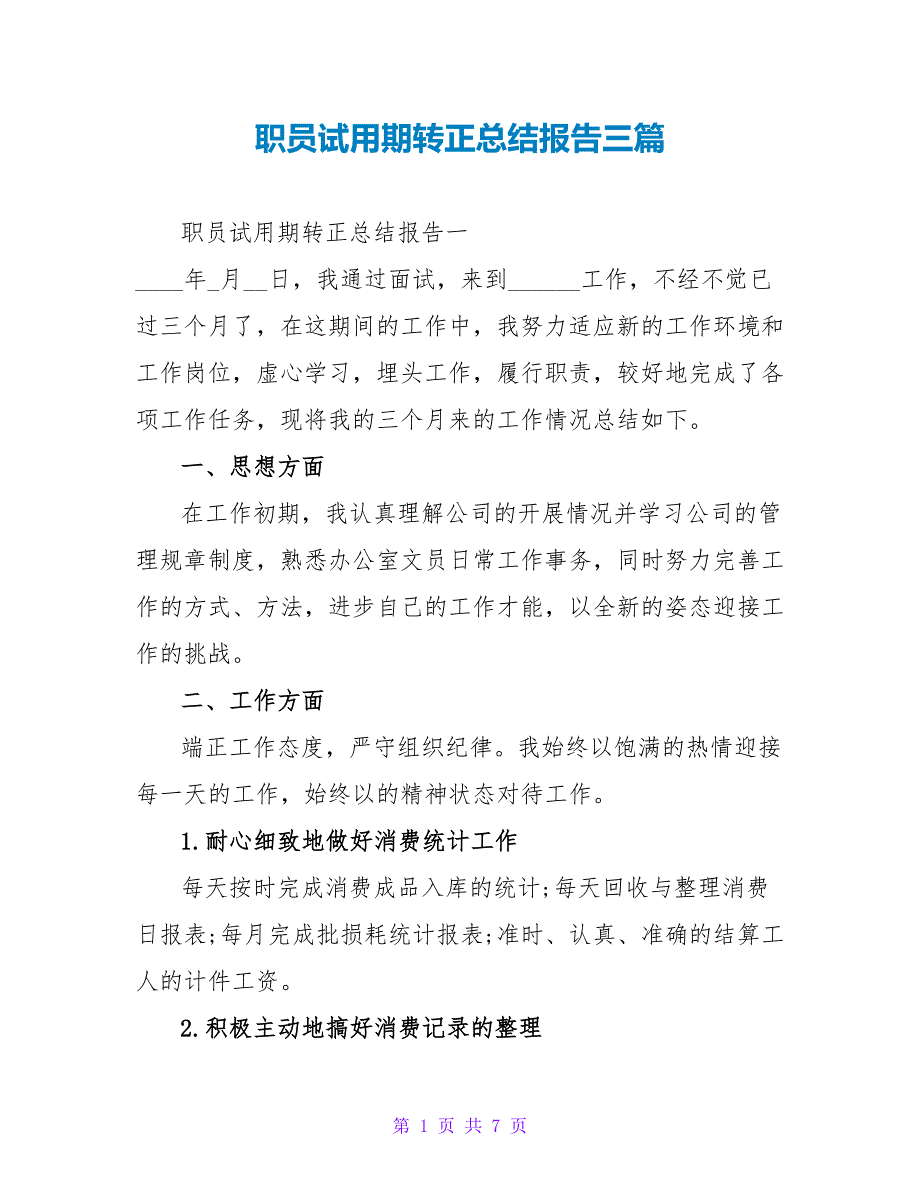 职员试用期转正总结报告三篇

职员试用期转正总结报告一

____年_月__日，我通过面试，来到______工作，不经不觉已过三个月了，在这期间的工作中，我努力适应新的工作环境和工作岗位，虚心学习，埋头工作，履行职责，较好地完成了各项工作任务，现将我的三个月来的工作情况总结如下。

一、思想方面

在工作初期，我认真理解公司的开展情况并学习公司的管理规章制度，熟悉办公室文员日常工作事务，同时努力完善工作的方式、方法，进步自己的工作才能，以全新的姿态迎接工作的挑战。

二、工作方面

端正工作态度，严守组织纪律。我始终以饱满的热情迎接每一天的工作，始终以的精神状态对待工作。

1.耐心细致地做好消费统计工作

每天按时完成消费成品入库的统计;每天回收与整理消费日报表;每月完成批损耗统计报表;准时、认真、准确的结算工人的计件工资。

2.积极主动地搞好消费记录的整理

第 1 页 共 7 页